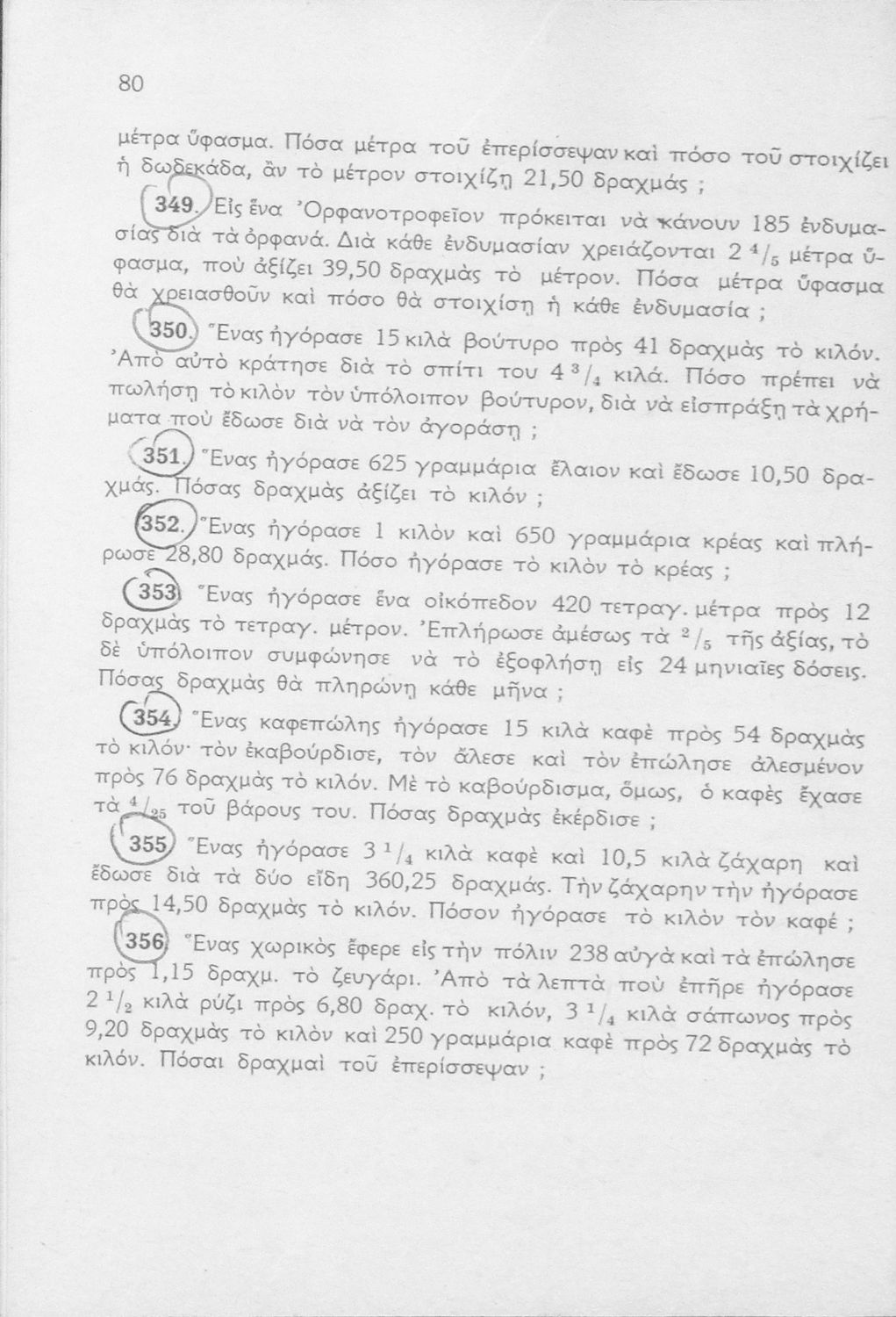 80

μέτρα ὕφασμα. Πόσα μέτρα τοῦ ἐπερίσσεψαν καὶ πόσο τοῦ στοιχίζει ἡ δωδεκάδα, ἂν τὸ μέτρον στοιχίζῃ 21,50 δραχμάς ;

349. Εἰς ἕνα Ὀρφανοτροφεῖον πρόκειται νὰ κάνουν 185 ἐνδυμασίας διὰ τὰ ὀρφανά. Διὰ κάθε ἐνδυμασίαν χρειάζονται $2\,^4/_5$ μέτρα ὕφασμα, ποὺ ἀξίζει 39,50 δραχμὰς τὸ μέτρον. Πόσα μέτρα ὕφασμα θὰ χρειασθοῦν καὶ πόσο θὰ στοιχίσῃ ἡ κάθε ἐνδυμασία ;

350. Ἕνας ἠγόρασε 15 κιλὰ βούτυρο πρὸς 41 δραχμὰς τὸ κιλόν. Ἀπὸ αὐτὸ κράτησε διὰ τὸ σπίτι του $4\,^3/_4$ κιλά. Πόσο πρέπει νὰ πωλήσῃ τὸ κιλὸν τὸν ὑπόλοιπον βούτυρον, διὰ νὰ εἰσπράξῃ τὰ χρήματα ποὺ ἔδωσε διὰ νὰ τὸν ἀγοράσῃ ;

351. Ἕνας ἠγόρασε 625 γραμμάρια ἔλαιον καὶ ἔδωσε 10,50 δραχμάς. Πόσας δραχμὰς ἀξίζει τὸ κιλόν ;

352. Ἕνας ἠγόρασε 1 κιλὸν καὶ 650 γραμμάρια κρέας καὶ πλήρωσε 28,80 δραχμάς. Πόσο ἠγόρασε τὸ κιλὸν τὸ κρέας ;

353. Ἕνας ἠγόρασε ἕνα οἰκόπεδον 420 τετραγ. μέτρα πρὸς 12 δραχμὰς τὸ τετραγ. μέτρον. Ἐπλήρωσε ἀμέσως τὰ $^2/_5$ τῆς ἀξίας, τὸ δὲ ὑπόλοιπον συμφώνησε νὰ τὸ ἐξοφλήσῃ εἰς 24 μηνιαῖες δόσεις. Πόσας δραχμὰς θὰ πληρώνῃ κάθε μῆνα ;

354. Ἕνας καφεπώλης ἠγόρασε 15 κιλὰ καφὲ πρὸς 54 δραχμὰς τὸ κιλόν· τὸν ἐκαβούρδισε, τὸν ἄλεσε καὶ τὸν ἐπώλησε ἀλεσμένον πρὸς 76 δραχμὰς τὸ κιλόν. Μὲ τὸ καβούρδισμα, ὅμως, ὁ καφὲς ἔχασε τὰ $^4/_{25}$ τοῦ βάρους του. Πόσας δραχμὰς ἐκέρδισε ;

355. Ἕνας ἠγόρασε $3\,^1/_4$ κιλὰ καφὲ καὶ 10,5 κιλὰ ζάχαρη καὶ ἔδωσε διὰ τὰ δύο εἴδη 360,25 δραχμάς. Τὴν ζάχαρην τὴν ἠγόρασε πρὸς 14,50 δραχμὰς τὸ κιλόν. Πόσον ἠγόρασε τὸ κιλὸν τὸν καφέ ;

356. Ἕνας χωρικὸς ἔφερε εἰς τὴν πόλιν 238 αὐγὰ καὶ τὰ ἐπώλησε πρὸς 1,15 δραχμ. τὸ ζευγάρι. Ἀπὸ τὰ λεπτὰ ποὺ ἐπῆρε ἠγόρασε $2\,^1/_2$ κιλὰ ρύζι πρὸς 6,80 δραχ. τὸ κιλόν, $3\,^1/_4$ κιλὰ σάπωνος πρὸς 9,20 δραχμὰς τὸ κιλὸν καὶ 250 γραμμάρια καφὲ πρὸς 72 δραχμὰς τὸ κιλόν. Πόσαι δραχμαὶ τοῦ ἐπερίσσεψαν ;